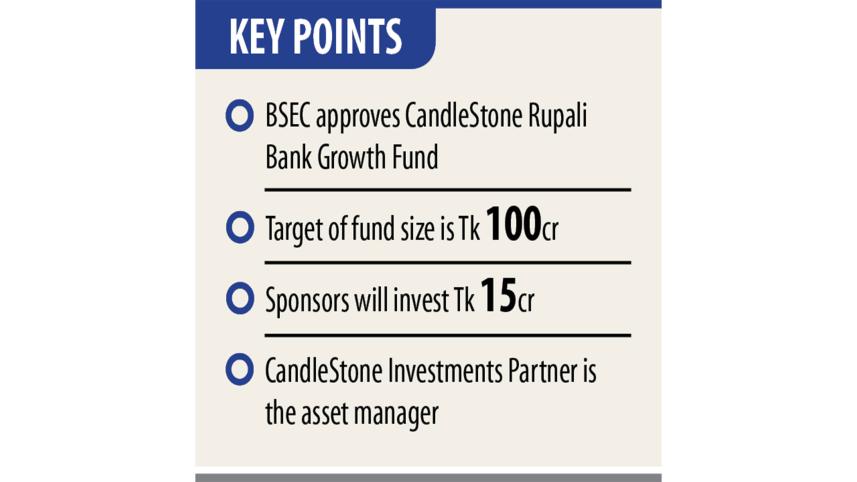 KEY POINTS

BSEC approves CandleStone Rupali Bank Growth Fund

Target of fund size is Tk 100cr

Sponsors will invest Tk 15cr

CandleStone Investments Partner is the asset manager